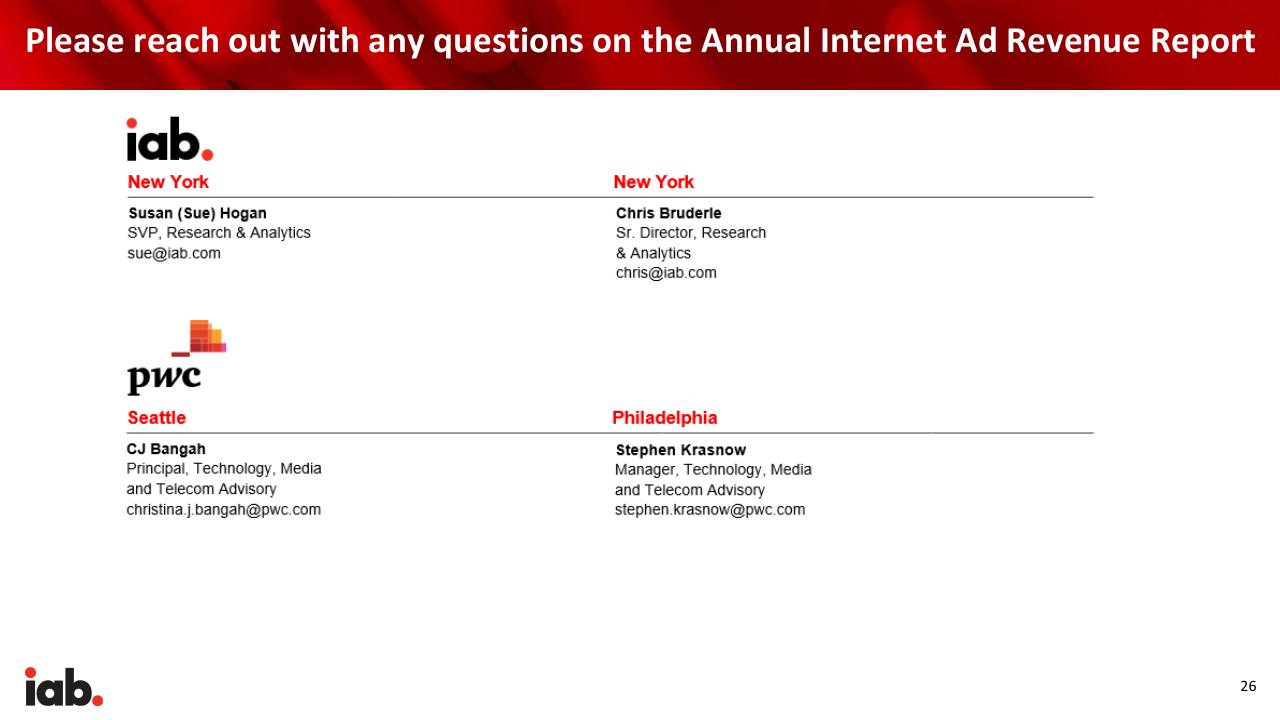 Please reach out with any questions on the Annual Internet Ad Revenue Report

iab.

New York

Susan (Sue) Hogan
SVP, Research & Analytics
sue@iab.com

New York

Chris Bruderle
Sr. Director, Research & Analytics
chris@iab.com

pwc

Seattle

CJ Bangah
Principal, Technology, Media and Telecom Advisory
christina.j.bangah@pwc.com

Philadelphia

Stephen Krasnow
Manager, Technology, Media and Telecom Advisory
stephen.krasnow@pwc.com

iab.

26